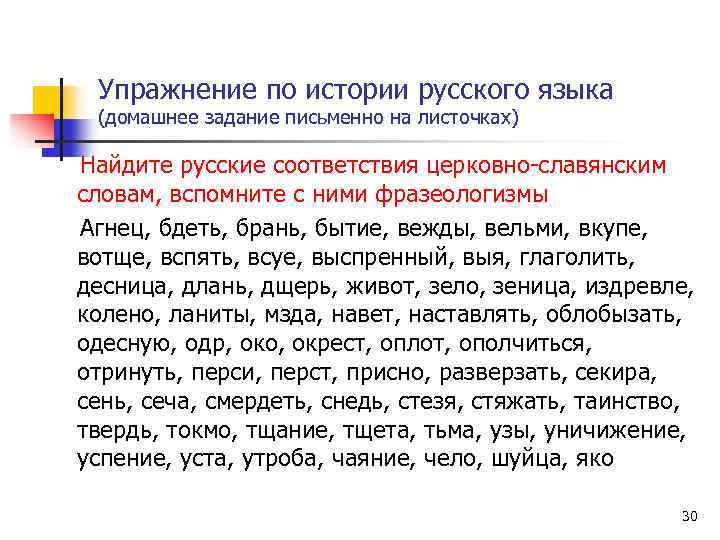 Упражнение по истории русского языка
(домашнее задание письменно на листочках)

Найдите русские соответствия церковно-славянским словам, вспомните с ними фразеологизмы

Агнец, бдеть, брань, бытие, вежды, вельми, вкупе, вотще, вспять, всуе, выспренный, выя, глаголить, десница, длань, дщерь, живот, зело, зеница, издревле, колено, ланиты, мзда, навет, наставлять, облобызать, одесную, одр, око, окрест, оплот, ополчиться, отринуть, перси, перст, присно, разверзать, секира, сень, сеча, смердеть, снедь, стезя, стяжать, таинство, твердь, токмо, тщание, тщета, тьма, узы, уничижение, успение, уста, утроба, чаяние, чело, шуйца, яко

30